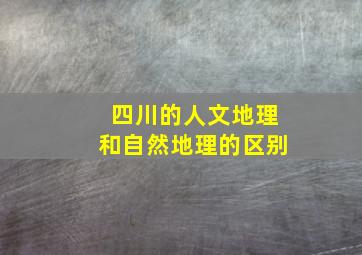 四川的人文地理
和自然地理的区别